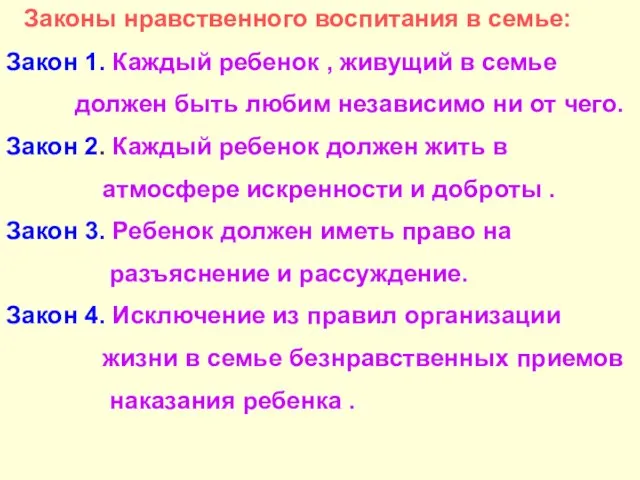 Законы нравственного воспитания в семье:

Закон 1. Каждый ребенок , живущий в семье должен быть любим независимо ни от чего.

Закон 2. Каждый ребенок должен жить в атмосфере искренности и доброты .

Закон 3. Ребенок должен иметь право на разъяснение и рассуждение.

Закон 4. Исключение из правил организации жизни в семье безнравственных приемов наказания ребенка .